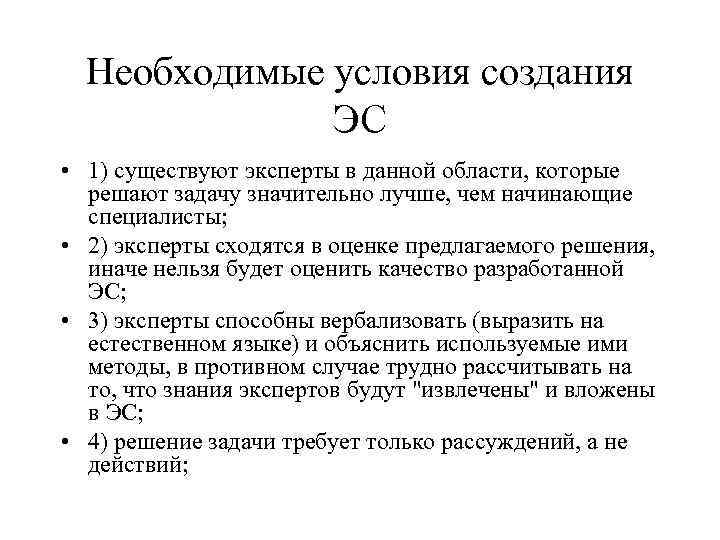 Необходимые условия создания ЭС

• 1) существуют эксперты в данной области, которые решают задачу значительно лучше, чем начинающие специалисты;

• 2) эксперты сходятся в оценке предлагаемого решения, иначе нельзя будет оценить качество разработанной ЭС;

• 3) эксперты способны вербализовать (выразить на естественном языке) и объяснить используемые ими методы, в противном случае трудно рассчитывать на то, что знания экспертов будут "извлечены" и вложены в ЭС;

• 4) решение задачи требует только рассуждений, а не действий;